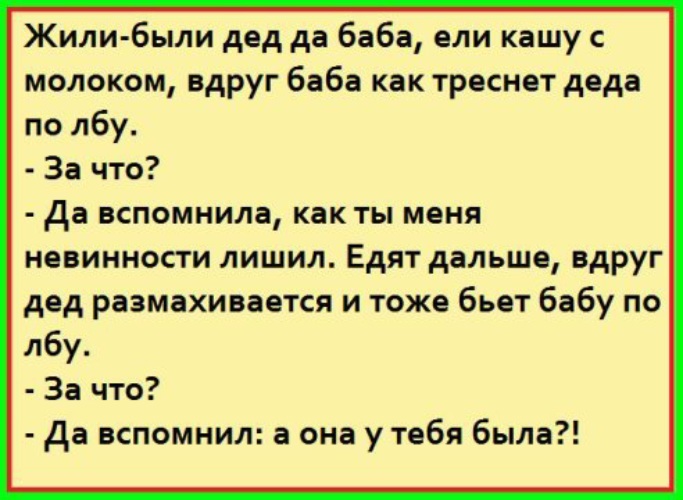 Жили-были дед да баба, ели кашу с молоком, вдруг баба как треснет деда по лбу.
- За что?
- Да вспомнила, как ты меня невинности лишил. Едят дальше, вдруг дед размахивается и тоже бьет бабу по лбу.
- За что?
- Да вспомнил: а она у тебя была?!